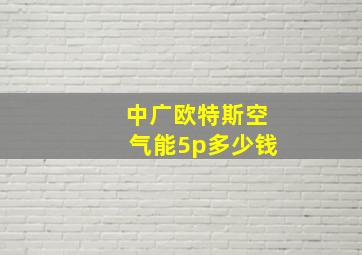 中广欧特斯空气能5p多少钱